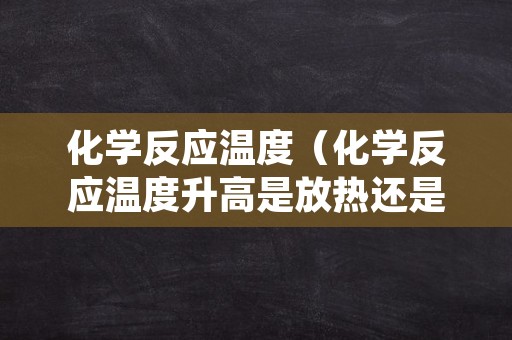 化学反应温度（化学反应温度升高是放热还是